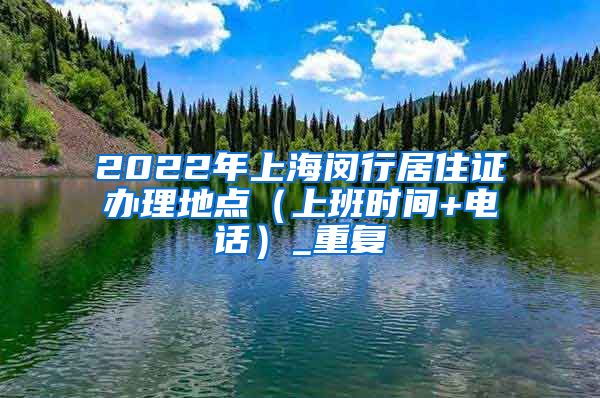 2022年上海闵行居住证办理地点（上班时间+电话）_重复